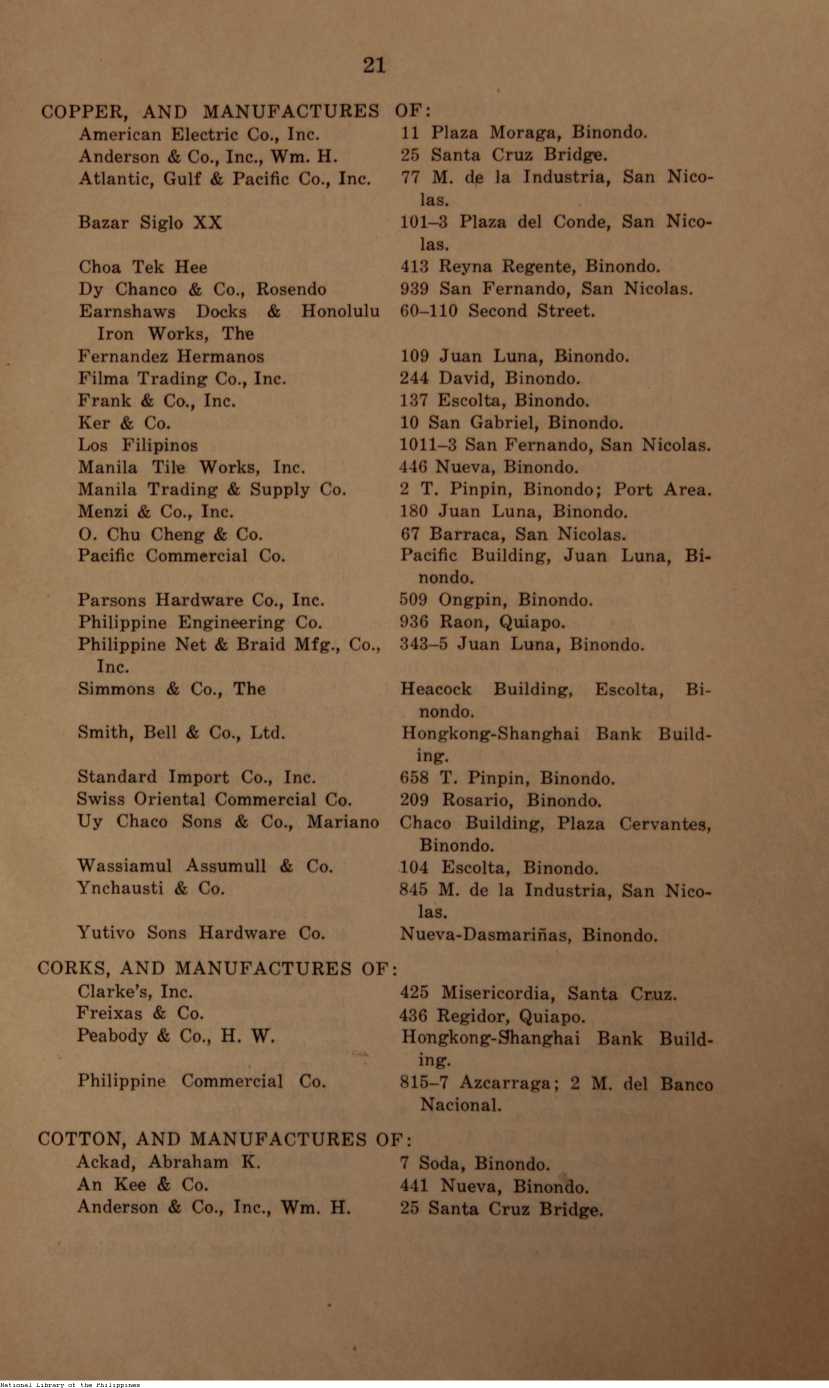 21

COPPER, AND MANUFACTURES OF:

| | |
|---|---|
| American Electric Co., Inc. | 11 Plaza Moraga, Binondo. |
| Anderson & Co., Inc., Wm. H. | 25 Santa Cruz Bridge. |
| Atlantic, Gulf & Pacific Co., Inc. | 77 M. de la Industria, San Nicolas. |
| Bazar Siglo XX | 101–3 Plaza del Conde, San Nicolas. |
| Choa Tek Hee | 413 Reyna Regente, Binondo. |
| Dy Chanco & Co., Rosendo | 939 San Fernando, San Nicolas. |
| Earnshaws Docks & Honolulu Iron Works, The | 60–110 Second Street. |
| Fernandez Hermanos | 109 Juan Luna, Binondo. |
| Filma Trading Co., Inc. | 244 David, Binondo. |
| Frank & Co., Inc. | 137 Escolta, Binondo. |
| Ker & Co. | 10 San Gabriel, Binondo. |
| Los Filipinos | 1011–3 San Fernando, San Nicolas. |
| Manila Tile Works, Inc. | 446 Nueva, Binondo. |
| Manila Trading & Supply Co. | 2 T. Pinpin, Binondo; Port Area. |
| Menzi & Co., Inc. | 180 Juan Luna, Binondo. |
| O. Chu Cheng & Co. | 67 Barraca, San Nicolas. |
| Pacific Commercial Co. | Pacific Building, Juan Luna, Binondo. |
| Parsons Hardware Co., Inc. | 509 Ongpin, Binondo. |
| Philippine Engineering Co. | 936 Raon, Quiapo. |
| Philippine Net & Braid Mfg., Co., Inc. | 343–5 Juan Luna, Binondo. |
| Simmons & Co., The | Heacock Building, Escolta, Binondo. |
| Smith, Bell & Co., Ltd. | Hongkong-Shanghai Bank Building. |
| Standard Import Co., Inc. | 658 T. Pinpin, Binondo. |
| Swiss Oriental Commercial Co. | 209 Rosario, Binondo. |
| Uy Chaco Sons & Co., Mariano | Chaco Building, Plaza Cervantes, Binondo. |
| Wassiamul Assumull & Co. | 104 Escolta, Binondo. |
| Ynchausti & Co. | 845 M. de la Industria, San Nicolas. |
| Yutivo Sons Hardware Co. | Nueva-Dasmariñas, Binondo. |

CORKS, AND MANUFACTURES OF:

| | |
|---|---|
| Clarke's, Inc. | 425 Misericordia, Santa Cruz. |
| Freixas & Co. | 436 Regidor, Quiapo. |
| Peabody & Co., H. W. | Hongkong-Shanghai Bank Building. |
| Philippine Commercial Co. | 815–7 Azcarraga; 2 M. del Banco Nacional. |

COTTON, AND MANUFACTURES OF:

| | |
|---|---|
| Ackad, Abraham K. | 7 Soda, Binondo. |
| An Kee & Co. | 441 Nueva, Binondo. |
| Anderson & Co., Inc., Wm. H. | 25 Santa Cruz Bridge. |

National Library of the Philippines